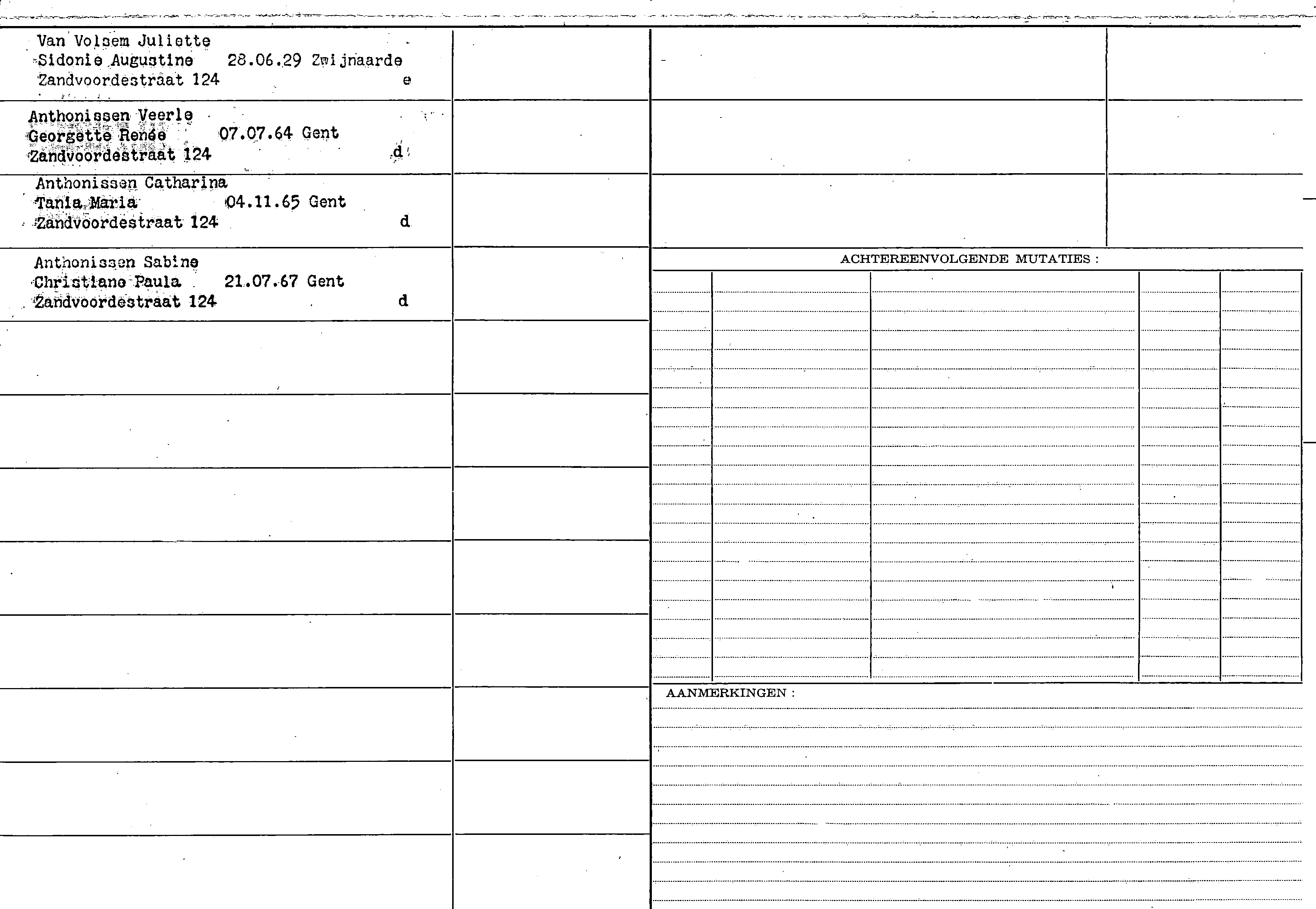 Van Volsem Juliette
Sidonie Augustine 28.06.29 Zwijnaarde
Zandvoordestraat 124 e

Anthonissen Veerle
Georgette Renée 07.07.64 Gent
Zandvoordestraat 124 d

Anthonissen Catharina
Tania Maria 04.11.65 Gent
Zandvoordestraat 124 d

Anthonissen Sabine
Christiane Paula 21.07.67 Gent
Zandvoordestraat 124 d

ACHTEREENVOLGENDE MUTATIES :

AANMERKINGEN :